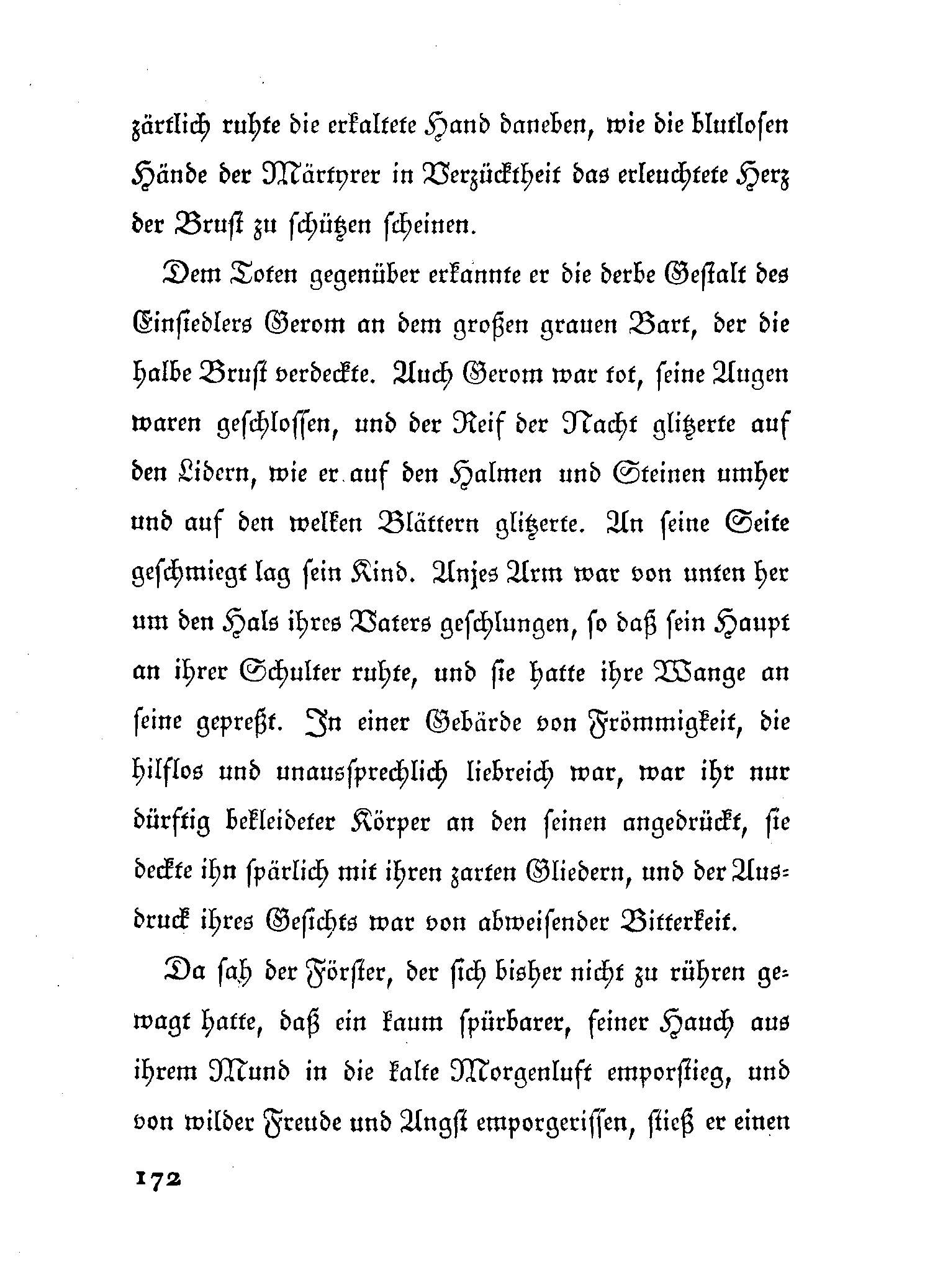 zärtlich ruhte die erkaltete Hand daneben, wie die blutlosen Hände der Märtyrer in Verzücktheit das erleuchtete Herz der Brust zu schützen scheinen.

Dem Toten gegenüber erkannte er die derbe Gestalt des Einsiedlers Gerom an dem großen grauen Bart, der die halbe Brust verdeckte. Auch Gerom war tot, seine Augen waren geschlossen, und der Reif der Nacht glitzerte auf den Lidern, wie er auf den Halmen und Steinen umher und auf den welken Blättern glitzerte. An seine Seite geschmiegt lag sein Kind. Anjes Arm war von unten her um den Hals ihres Vaters geschlungen, so daß sein Haupt an ihrer Schulter ruhte, und sie hatte ihre Wange an seine gepreßt. In einer Gebärde von Frömmigkeit, die hilflos und unaussprechlich liebreich war, war ihr nur dürftig bekleideter Körper an den seinen angedrückt, sie deckte ihn spärlich mit ihren zarten Gliedern, und der Ausdruck ihres Gesichts war von abweisender Bitterkeit.

Da sah der Förster, der sich bisher nicht zu rühren gewagt hatte, daß ein kaum spürbarer, feiner Hauch aus ihrem Mund in die kalte Morgenluft emporstieg, und von wilder Freude und Angst emporgerissen, stieß er einen

172